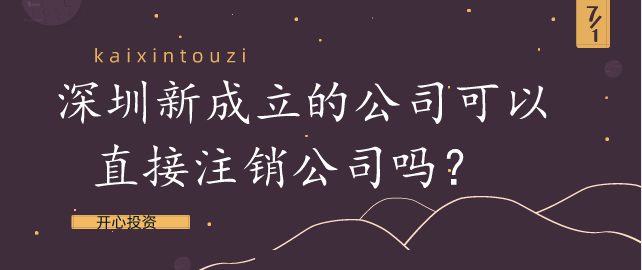 7/1

kaixintouzi

深圳新成立的公司可以直接注销公司吗？

开心投资